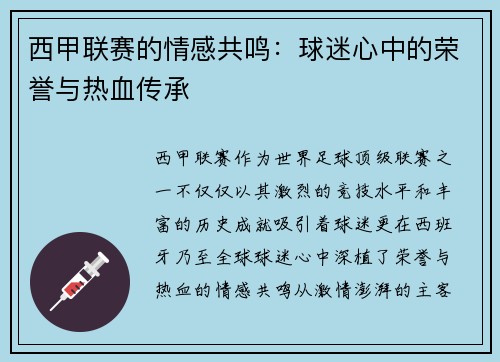 西甲联赛的情感共鸣：球迷心中的荣誉与热血传承

西甲联赛作为世界足球顶级联赛之一不仅仅以其激烈的竞技水平和丰富的历史成就吸引着球迷更在西班牙乃至全球球迷心中深植了荣誉与热血的情感共鸣从激情澎湃的主客